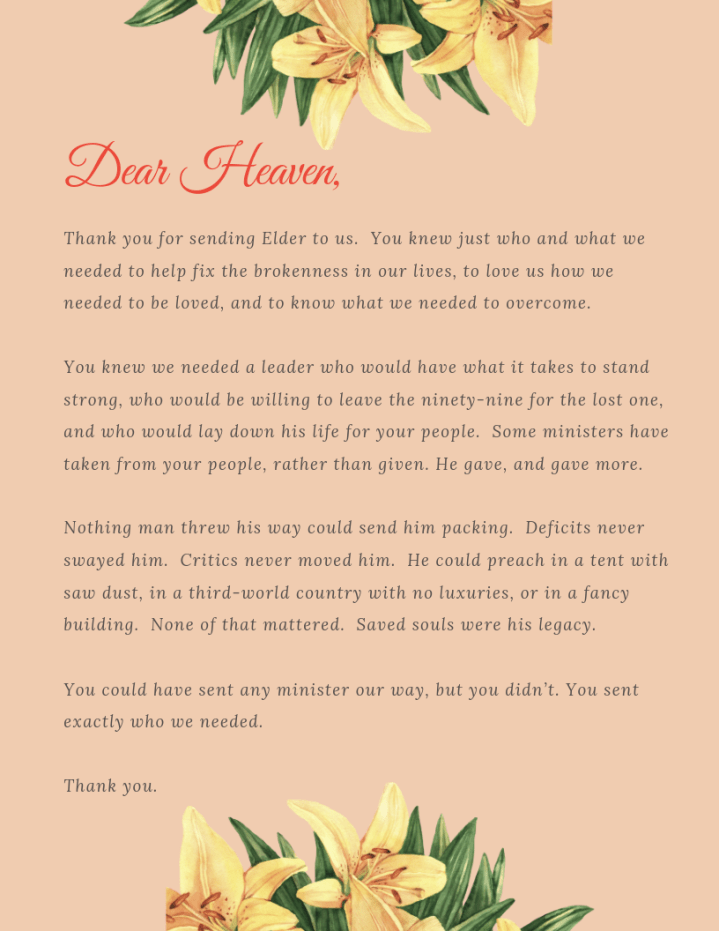 Dear Heaven,

Thank you for sending Elder to us. You knew just who and what we needed to help fix the brokenness in our lives, to love us how we needed to be loved, and to know what we needed to overcome.

You knew we needed a leader who would have what it takes to stand strong, who would be willing to leave the ninety-nine for the lost one, and who would lay down his life for your people. Some ministers have taken from your people, rather than given. He gave, and gave more.

Nothing man threw his way could send him packing. Deficits never swayed him. Critics never moved him. He could preach in a tent with saw dust, in a third-world country with no luxuries, or in a fancy building. None of that mattered. Saved souls were his legacy.

You could have sent any minister our way, but you didn't. You sent exactly who we needed.

Thank you.